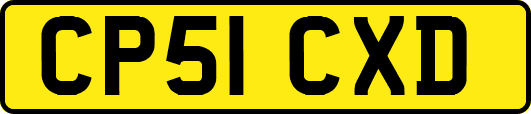 CP51 CXD